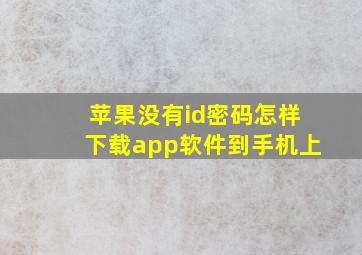 苹果没有id密码怎样下载app软件到手机上